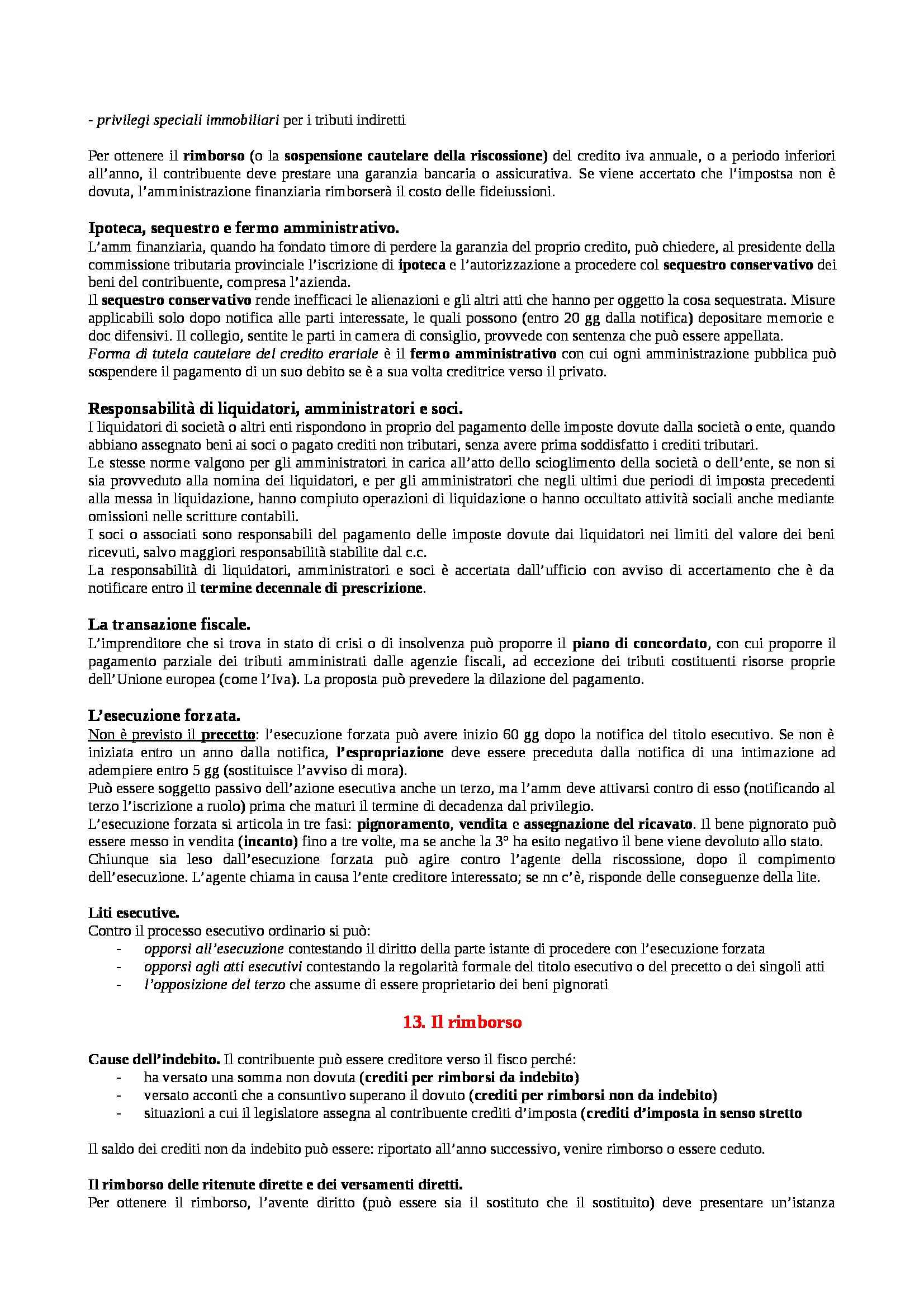 - privilegi speciali immobiliari per i tributi indiretti

Per ottenere il rimborso (o la sospensione cautelare della riscossione) del credito iva annuale, o a periodo inferiori all'anno, il contribuente deve prestare una garanzia bancaria o assicurativa. Se viene accertato che l'impostsa non è dovuta, l'amministrazione finanziaria rimborserà il costo delle fideiussioni.

Ipoteca, sequestro e fermo amministrativo.
L'amm finanziaria, quando ha fondato timore di perdere la garanzia del proprio credito, può chiedere, al presidente della commissione tributaria provinciale l'iscrizione di ipoteca e l'autorizzazione a procedere col sequestro conservativo dei beni del contribuente, compresa l'azienda.
Il sequestro conservativo rende inefficaci le alienazioni e gli altri atti che hanno per oggetto la cosa sequestrata. Misure applicabili solo dopo notifica alle parti interessate, le quali possono (entro 20 gg dalla notifica) depositare memorie e doc difensivi. Il collegio, sentite le parti in camera di consiglio, provvede con sentenza che può essere appellata.
Forma di tutela cautelare del credito erariale è il fermo amministrativo con cui ogni amministrazione pubblica può sospendere il pagamento di un suo debito se è a sua volta creditrice verso il privato.

Responsabilità di liquidatori, amministratori e soci.
I liquidatori di società o altri enti rispondono in proprio del pagamento delle imposte dovute dalla società o ente, quando abbiano assegnato beni ai soci o pagato crediti non tributari, senza avere prima soddisfatto i crediti tributari.
Le stesse norme valgono per gli amministratori in carica all'atto dello scioglimento della società o dell'ente, se non si sia provveduto alla nomina dei liquidatori, e per gli amministratori che negli ultimi due periodi di imposta precedenti alla messa in liquidazione, hanno compiuto operazioni di liquidazione o hanno occultato attività sociali anche mediante omissioni nelle scritture contabili.
I soci o associati sono responsabili del pagamento delle imposte dovute dai liquidatori nei limiti del valore dei beni ricevuti, salvo maggiori responsabilità stabilite dal c.c.
La responsabilità di liquidatori, amministratori e soci è accertata dall'ufficio con avviso di accertamento che è da notificare entro il termine decennale di prescrizione.

La transazione fiscale.
L'imprenditore che si trova in stato di crisi o di insolvenza può proporre il piano di concordato, con cui proporre il pagamento parziale dei tributi amministrati dalle agenzie fiscali, ad eccezione dei tributi costituenti risorse proprie dell'Unione europea (come l'Iva). La proposta può prevedere la dilazione del pagamento.

L'esecuzione forzata.
Non è previsto il precetto: l'esecuzione forzata può avere inizio 60 gg dopo la notifica del titolo esecutivo. Se non è iniziata entro un anno dalla notifica, l'espropriazione deve essere preceduta dalla notifica di una intimazione ad adempiere entro 5 gg (sostituisce l'avviso di mora).
Può essere soggetto passivo dell'azione esecutiva anche un terzo, ma l'amm deve attivarsi contro di esso (notificando al terzo l'iscrizione a ruolo) prima che maturi il termine di decadenza dal privilegio.
L'esecuzione forzata si articola in tre fasi: pignoramento, vendita e assegnazione del ricavato. Il bene pignorato può essere messo in vendita (incanto) fino a tre volte, ma se anche la 3° ha esito negativo il bene viene devoluto allo stato.
Chiunque sia leso dall'esecuzione forzata può agire contro l'agente della riscossione, dopo il compimento dell'esecuzione. L'agente chiama in causa l'ente creditore interessato; se nn c'è, risponde delle conseguenze della lite.

Liti esecutive.
Contro il processo esecutivo ordinario si può:
- opporsi all'esecuzione contestando il diritto della parte istante di procedere con l'esecuzione forzata
- opporsi agli atti esecutivi contestando la regolarità formale del titolo esecutivo o del precetto o dei singoli atti
- l'opposizione del terzo che assume di essere proprietario dei beni pignorati

13. Il rimborso

Cause dell'indebito. Il contribuente può essere creditore verso il fisco perché:
- ha versato una somma non dovuta (crediti per rimborsi da indebito)
- versato acconti che a consuntivo superano il dovuto (crediti per rimborsi non da indebito)
- situazioni a cui il legislatore assegna al contribuente crediti d'imposta (crediti d'imposta in senso stretto

Il saldo dei crediti non da indebito può essere: riportato all'anno successivo, venire rimborso o essere ceduto.

Il rimborso delle ritenute dirette e dei versamenti diretti.
Per ottenere il rimborso, l'avente diritto (può essere sia il sostituto che il sostituito) deve presentare un'istanza